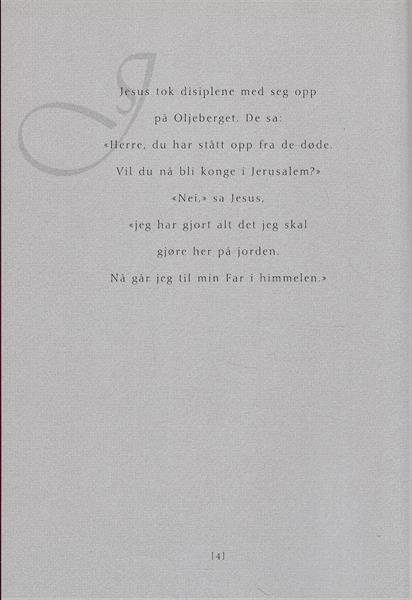 Jesus tok disiplene med seg opp

på Oljeberget. De sa:

«Herre, du har stått opp fra de døde.

Vil du nå bli konge i Jerusalem?»

«Nei,» sa Jesus,

«jeg har gjort alt det jeg skal

gjøre her på jorden.

Nå går jeg til min Far i himmelen.»

[4]